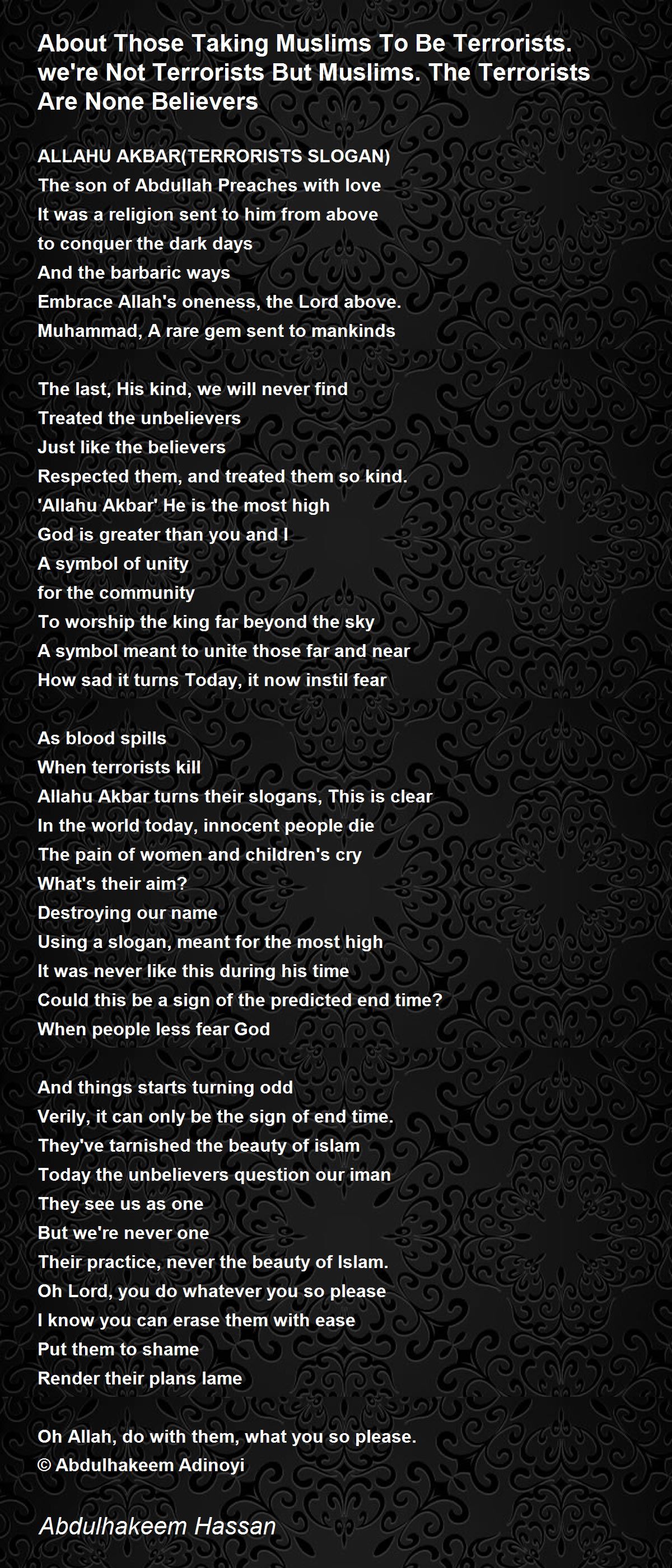 About Those Taking Muslims To Be Terrorists. we're Not Terrorists But Muslims. The Terrorists Are None Believers

ALLAHU AKBAR(TERRORISTS SLOGAN)
The son of Abdullah Preaches with love
It was a religion sent to him from above
to conquer the dark days
And the barbaric ways
Embrace Allah's oneness, the Lord above.
Muhammad, A rare gem sent to mankinds

The last, His kind, we will never find
Treated the unbelievers
Just like the believers
Respected them, and treated them so kind.
'Allahu Akbar' He is the most high
God is greater than you and I
A symbol of unity
for the community
To worship the king far beyond the sky
A symbol meant to unite those far and near
How sad it turns Today, it now instil fear

As blood spills
When terrorists kill
Allahu Akbar turns their slogans, This is clear
In the world today, innocent people die
The pain of women and children's cry
What's their aim?
Destroying our name
Using a slogan, meant for the most high
It was never like this during his time
Could this be a sign of the predicted end time?
When people less fear God

And things starts turning odd
Verily, it can only be the sign of end time.
They've tarnished the beauty of islam
Today the unbelievers question our iman
They see us as one
But we're never one
Their practice, never the beauty of Islam.
Oh Lord, you do whatever you so please
I know you can erase them with ease
Put them to shame
Render their plans lame

Oh Allah, do with them, what you so please.
© Abdulhakeem Adinoyi

Abdulhakeem Hassan